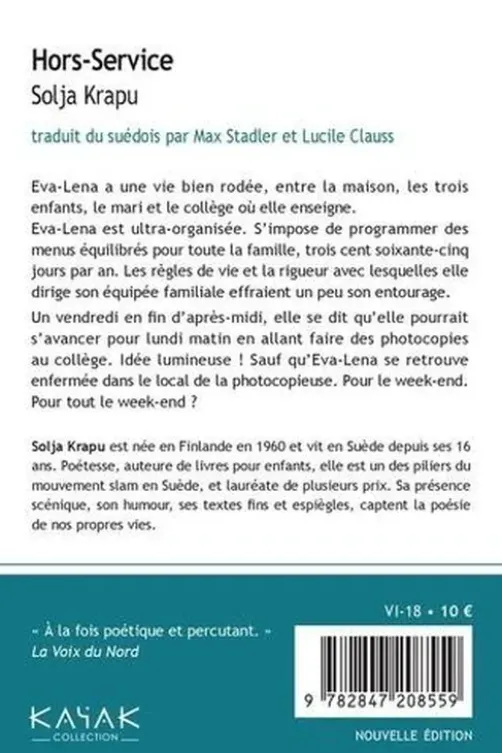 Hors-Service
Solja Krapu

traduit du suédois par Max Stadler et Lucile Clauss

Eva-Lena a une vie bien rodée, entre la maison, les trois enfants, le mari et le collège où elle enseigne.
Eva-Lena est ultra-organisée. S'impose de programmer des menus équilibrés pour toute la famille, trois cent soixante-cinq jours par an. Les règles de vie et la rigueur avec lesquelles elle dirige son équipée familiale effraient un peu son entourage.

Un vendredi en fin d'après-midi, elle se dit qu'elle pourrait s'avancer pour lundi matin en allant faire des photocopies au collège. Idée lumineuse ! Sauf qu'Eva-Lena se retrouve enfermée dans le local de la photocopieuse. Pour le week-end. Pour tout le week-end ?

Solja Krapu est née en Finlande en 1960 et vit en Suède depuis ses 16 ans. Poétesse, auteure de livres pour enfants, elle est un des piliers du mouvement slam en Suède, et lauréate de plusieurs prix. Sa présence scénique, son humour, ses textes fins et espiègles, captent la poésie de nos propres vies.

« À la fois poétique et percutant. »
La Voix du Nord

VI-18 • 10 €

9 782847 208559

KAYAK
COLLECTION

NOUVELLE ÉDITION